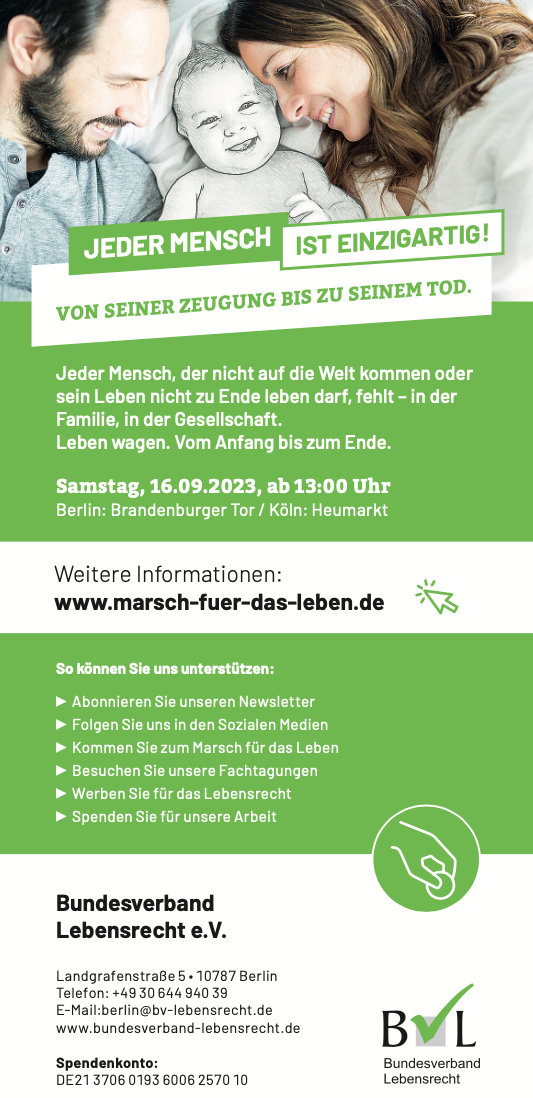 JEDER MENSCH IST EINZIGARTIG!

VON SEINER ZEUGUNG BIS ZU SEINEM TOD.

Jeder Mensch, der nicht auf die Welt kommen oder sein Leben nicht zu Ende leben darf, fehlt – in der Familie, in der Gesellschaft.
Leben wagen. Vom Anfang bis zum Ende.

Samstag, 16.09.2023, ab 13:00 Uhr
Berlin: Brandenburger Tor / Köln: Heumarkt

Weitere Informationen:
www.marsch-fuer-das-leben.de

So können Sie uns unterstützen:

► Abonnieren Sie unseren Newsletter
► Folgen Sie uns in den Sozialen Medien
► Kommen Sie zum Marsch für das Leben
► Besuchen Sie unsere Fachtagungen
► Werben Sie für das Lebensrecht
► Spenden Sie für unsere Arbeit

Bundesverband Lebensrecht e.V.

Landgrafenstraße 5 • 10787 Berlin
Telefon: +49 30 644 940 39
E-Mail:berlin@bv-lebensrecht.de
www.bundesverband-lebensrecht.de

Spendenkonto:
DE21 3706 0193 6006 2570 10

BVL
Bundesverband Lebensrecht